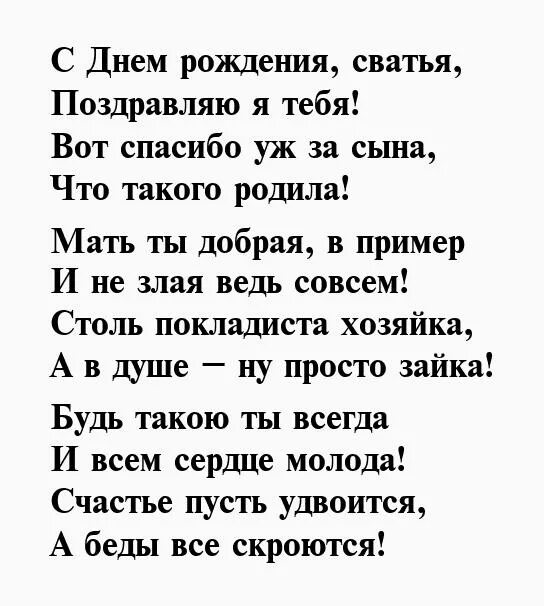 С Днем рождения, сватья,
Поздравляю я тебя!
Вот спасибо уж за сына,
Что такого родила!

Мать ты добрая, в пример
И не злая ведь совсем!
Столь покладиста хозяйка,
А в душе – ну просто зайка!

Будь такою ты всегда
И всем сердце молода!
Счастье пусть удвоится,
А беды все скроются!